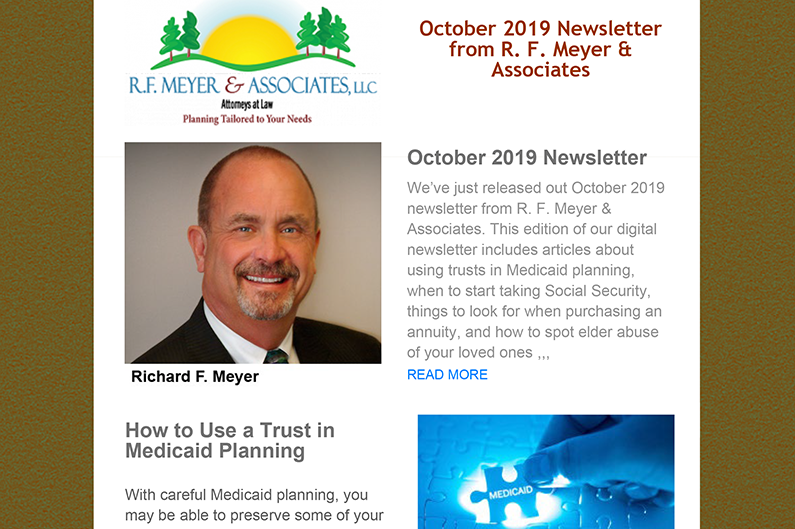 R.F. MEYER & ASSOCIATES, LLC
Attorneys at Law
Planning Tailored to Your Needs

October 2019 Newsletter from R. F. Meyer & Associates

Richard F. Meyer

October 2019 Newsletter

We've just released out October 2019 newsletter from R. F. Meyer & Associates. This edition of our digital newsletter includes articles about using trusts in Medicaid planning, when to start taking Social Security, things to look for when purchasing an annuity, and how to spot elder abuse of your loved ones ,,,

READ MORE

How to Use a Trust in Medicaid Planning

With careful Medicaid planning, you may be able to preserve some of your

MEDICAID